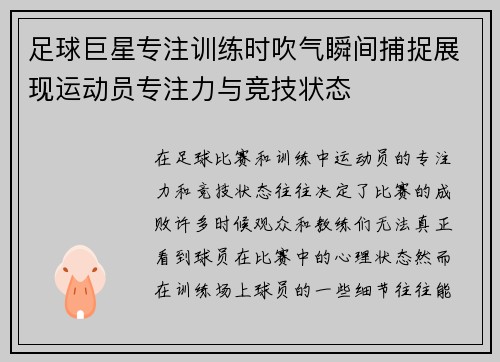 足球巨星专注训练时吹气瞬间捕捉展现运动员专注力与竞技状态

在足球比赛和训练中运动员的专注力和竞技状态往往决定了比赛的成败许多时候观众和教练们无法真正看到球员在比赛中的心理状态然而在训练场上球员的一些细节往往能